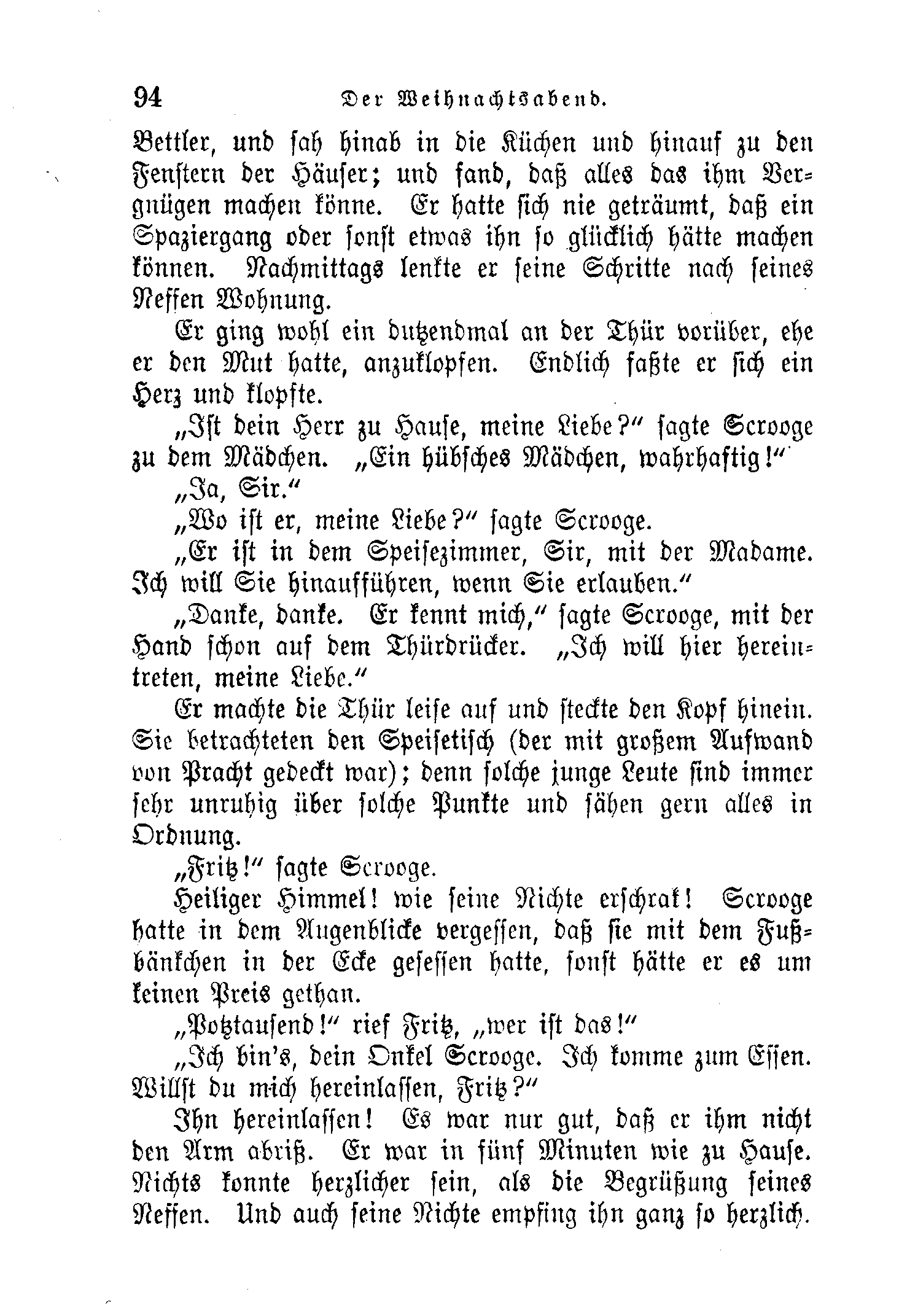 94 Der Weihnachtsabend.

Bettler, und sah hinab in die Küchen und hinauf zu den Fenstern der Häuser; und fand, daß alles das ihm Vergnügen machen könne. Er hatte sich nie geträumt, daß ein Spaziergang oder sonst etwas ihn so glücklich hätte machen können. Nachmittags lenkte er seine Schritte nach seines Neffen Wohnung.

Er ging wohl ein dutzendmal an der Thür vorüber, ehe er den Mut hatte, anzuklopfen. Endlich faßte er sich ein Herz und klopfte.

„Ist dein Herr zu Hause, meine Liebe?“ sagte Scrooge zu dem Mädchen. „Ein hübsches Mädchen, wahrhaftig!“

„Ja, Sir.“

„Wo ist er, meine Liebe?“ sagte Scrooge.

„Er ist in dem Speisezimmer, Sir, mit der Madame. Ich will Sie hinaufführen, wenn Sie erlauben.“

„Danke, danke. Er kennt mich,“ sagte Scrooge, mit der Hand schon auf dem Thürdrücker. „Ich will hier hereintreten, meine Liebe.“

Er machte die Thür leise auf und steckte den Kopf hinein. Sie betrachteten den Speisetisch (der mit großem Aufwand von Pracht gedeckt war); denn solche junge Leute sind immer sehr unruhig über solche Punkte und sähen gern alles in Ordnung.

„Fritz!“ sagte Scrooge.

Heiliger Himmel! wie seine Nichte erschrak! Scrooge hatte in dem Augenblicke vergessen, daß sie mit dem Fußbänkchen in der Ecke gesessen hatte, sonst hätte er es um keinen Preis gethan.

„Potztausend!“ rief Fritz, „wer ist das!“

„Ich bin's, dein Onkel Scrooge. Ich komme zum Essen. Willst du mich hereinlassen, Fritz?“

Ihn hereinlassen! Es war nur gut, daß er ihm nicht den Arm abriß. Er war in fünf Minuten wie zu Hause. Nichts konnte herzlicher sein, als die Begrüßung seines Neffen. Und auch seine Nichte empfing ihn ganz so herzlich.